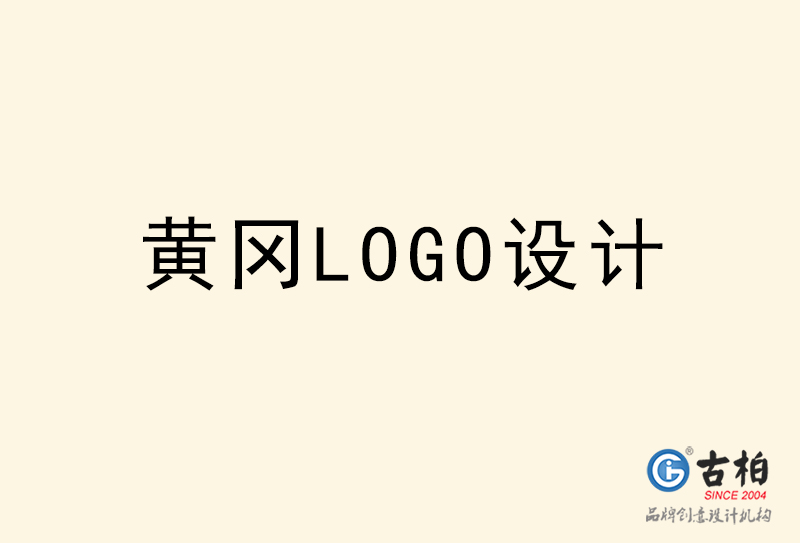 黄冈LOGO设计

古柏
SINCE 2004
品牌创意设计机构